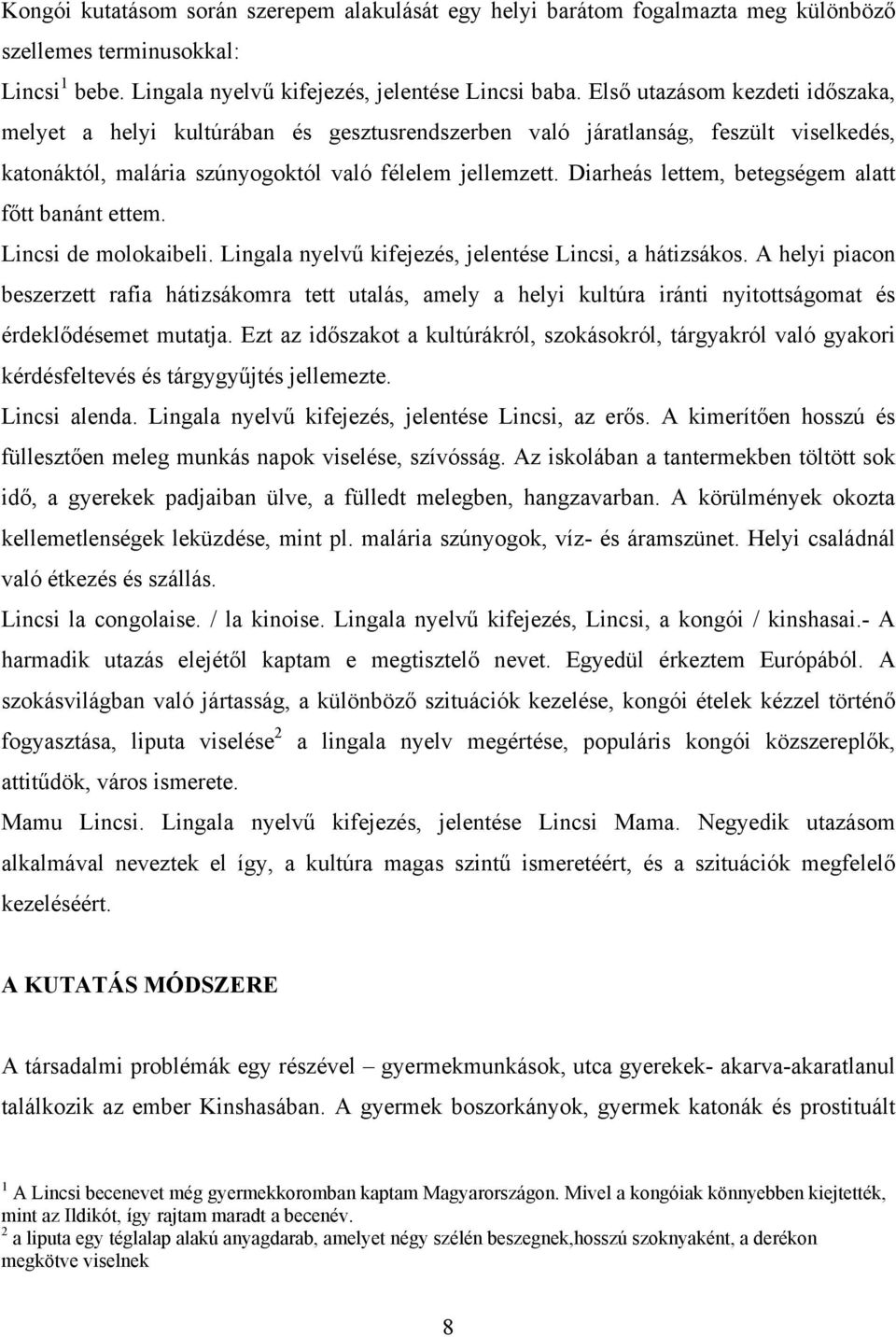 Kongói kutatásom során szerepem alakulását egy helyi barátom fogalmazta meg különböző szellemes terminusokkal:

Lincsi$^1$ bebe. Lingala nyelvű kifejezés, jelentése Lincsi baba. Első utazásom kezdeti időszaka, melyet a helyi kultúrában és gesztusrendszerben való járatlanság, feszült viselkedés, katonáktól, malária szúnyogoktól való félelem jellemzett. Diarheás lettem, betegségem alatt főtt banánt ettem.

Lincsi de molokaibeli. Lingala nyelvű kifejezés, jelentése Lincsi, a hátizsákos. A helyi piacon beszerzett rafia hátizsákomra tett utalás, amely a helyi kultúra iránti nyitottságomat és érdeklődésemet mutatja. Ezt az időszakot a kultúrákról, szokásokról, tárgyakról való gyakori kérdésfeltevés és tárgygyűjtés jellemezte.

Lincsi alenda. Lingala nyelvű kifejezés, jelentése Lincsi, az erős. A kimerítően hosszú és füllesztően meleg munkás napok viselése, szívósság. Az iskolában a tantermekben töltött sok idő, a gyerekek padjaiban ülve, a fülledt melegben, hangzavarban. A körülmények okozta kellemetlenségek leküzdése, mint pl. malária szúnyogok, víz- és áramszünet. Helyi családnál való étkezés és szállás.

Lincsi la congolaise. / la kinoise. Lingala nyelvű kifejezés, Lincsi, a kongói / kinshasai.- A harmadik utazás elejétől kaptam e megtisztelő nevet. Egyedül érkeztem Európából. A szokásvilágban való jártasság, a különböző szituációk kezelése, kongói ételek kézzel történő fogyasztása, liputa viselése$^2$ a lingala nyelv megértése, populáris kongói közszereplők, attitűdök, város ismerete.

Mamu Lincsi. Lingala nyelvű kifejezés, jelentése Lincsi Mama. Negyedik utazásom alkalmával neveztek el így, a kultúra magas szintű ismeretéért, és a szituációk megfelelő kezeléséért.

A KUTATÁS MÓDSZERE

A társadalmi problémák egy részével – gyermekmunkások, utca gyerekek- akarva-akaratlanul találkozik az ember Kinshasában. A gyermek boszorkányok, gyermek katonák és prostituált

$^1$ A Lincsi becenevet még gyermekkoromban kaptam Magyarországon. Mivel a kongóiak könnyebben kiejtették, mint az Ildikót, így rajtam maradt a becenév.
$^2$ a liputa egy téglalap alakú anyagdarab, amelyet négy szélén beszegnek,hosszú szoknyaként, a derékon megkötve viselnek

8